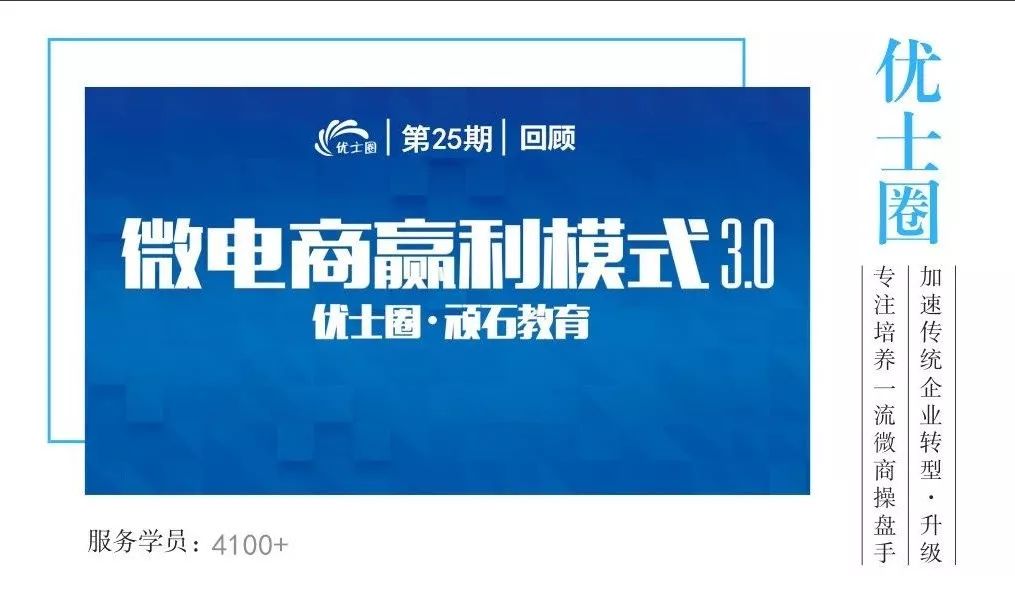 优士圈 | 第25期 | 回顾

微电商赢利模式 3.0

优士圈·顽石教育

服务学员：4100+

优士圈

加速传统企业转型·升级

专注培养一流微商操盘手